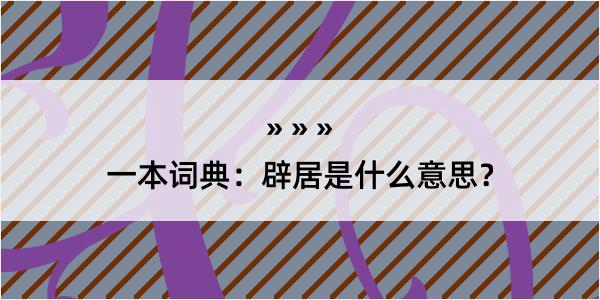 » » »

一本词典：辟居是什么意思？